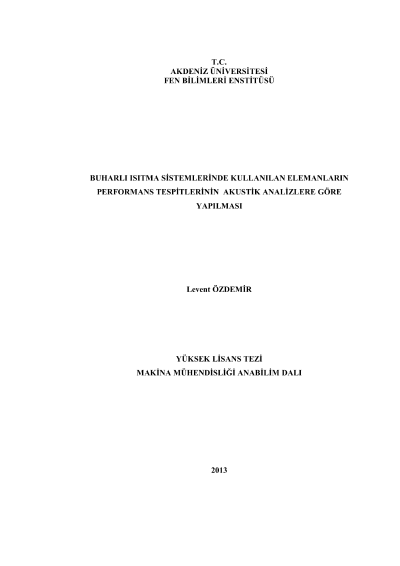 T.C.
AKDENİZ ÜNİVERSİTESİ
FEN BİLİMLERİ ENSTİTÜSÜ

BUHARLI ISITMA SİSTEMLERİNDE KULLANILAN ELEMANLARIN PERFORMANS TESPİTLERİNİN AKUSTİK ANALİZLERE GÖRE YAPILMASI

Levent ÖZDEMİR

YÜKSEK LİSANS TEZİ
MAKİNA MÜHENDİSLİĞİ ANABİLİM DALI

2013